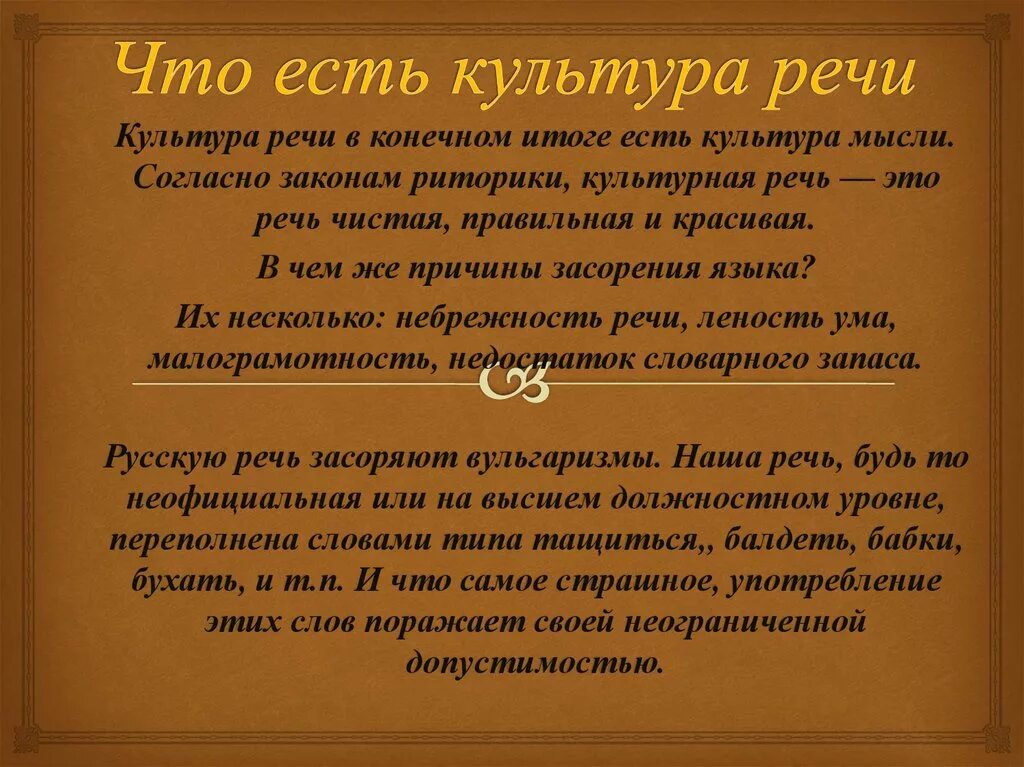 Что есть культура речи

Культура речи в конечном итоге есть культура мысли. Согласно законам риторики, культурная речь — это речь чистая, правильная и красивая.

В чем же причины засорения языка?

Их несколько: небрежность речи, леность ума, малограмотность, недостаток словарного запаса.

Русскую речь засоряют вульгаризмы. Наша речь, будь то неофициальная или на высшем должностном уровне, переполнена словами типа тащиться,, балдеть, бабки, бухать, и т.п. И что самое страшное, употребление этих слов поражает своей неограниченной допустимостью.